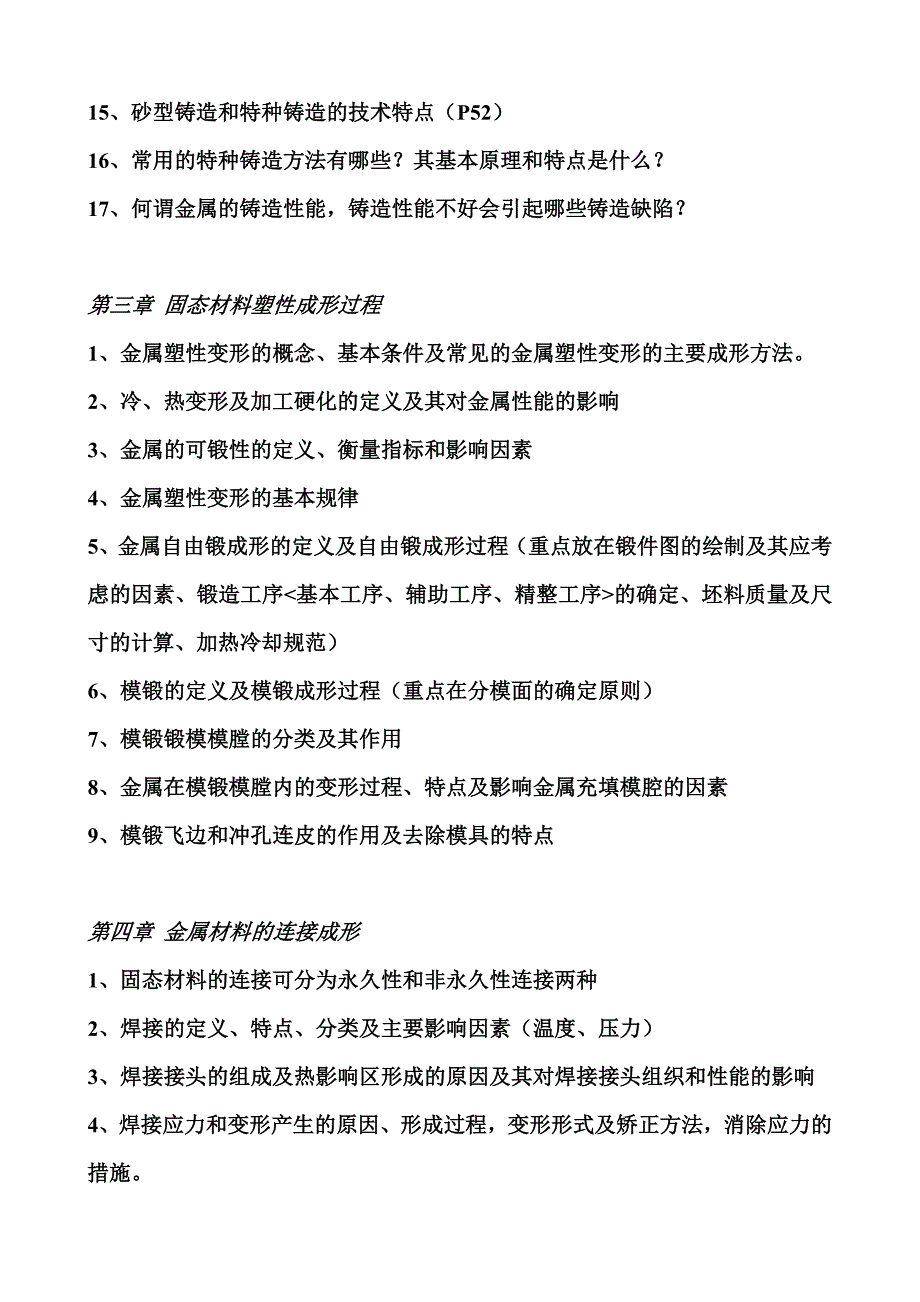 15、砂型铸造和特种铸造的技术特点（P52）

16、常用的特种铸造方法有哪些？其基本原理和特点是什么？

17、何谓金属的铸造性能，铸造性能不好会引起哪些铸造缺陷？

第三章 固态材料塑性成形过程

1、金属塑性变形的概念、基本条件及常见的金属塑性变形的主要成形方法。

2、冷、热变形及加工硬化的定义及其对金属性能的影响

3、金属的可锻性的定义、衡量指标和影响因素

4、金属塑性变形的基本规律

5、金属自由锻成形的定义及自由锻成形过程（重点放在锻件图的绘制及其应考虑的因素、锻造工序<基本工序、辅助工序、精整工序>的确定、坯料质量及尺寸的计算、加热冷却规范）

6、模锻的定义及模锻成形过程（重点在分模面的确定原则）

7、模锻锻模模膛的分类及其作用

8、金属在模锻模膛内的变形过程、特点及影响金属充填模腔的因素

9、模锻飞边和冲孔连皮的作用及去除模具的特点

第四章 金属材料的连接成形

1、固态材料的连接可分为永久性和非永久性连接两种

2、焊接的定义、特点、分类及主要影响因素（温度、压力）

3、焊接接头的组成及热影响区形成的原因及其对焊接接头组织和性能的影响

4、焊接应力和变形产生的原因、形成过程，变形形式及矫正方法，消除应力的措施。